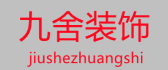 九舍装饰
jiushezhuangshi